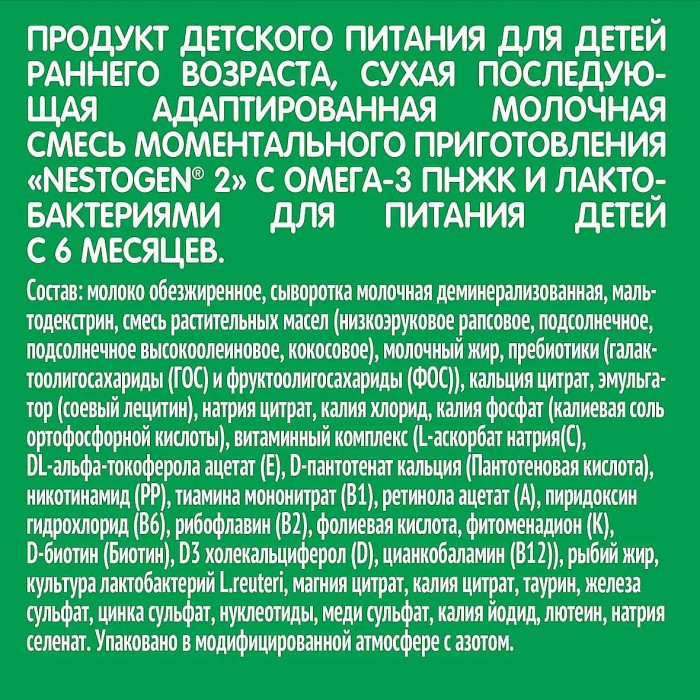 ПРОДУКТ ДЕТСКОГО ПИТАНИЯ ДЛЯ ДЕТЕЙ РАННЕГО ВОЗРАСТА, СУХАЯ ПОСЛЕДУЮЩАЯ АДАПТИРОВАННАЯ МОЛОЧНАЯ СМЕСЬ МОМЕНТАЛЬНОГО ПРИГОТОВЛЕНИЯ «NESTOGEN® 2» С ОМЕГА-3 ПНЖК И ЛАКТОБАКТЕРИЯМИ ДЛЯ ПИТАНИЯ ДЕТЕЙ С 6 МЕСЯЦЕВ.

Состав: молоко обезжиренное, сыворотка молочная деминерализованная, мальтодекстрин, смесь растительных масел (низкоэруковое рапсовое, подсолнечное, подсолнечное высокоолеиновое, кокосовое), молочный жир, пребиотики (галактоолигосахариды (ГОС) и фруктоолигосахариды (ФОС)), кальция цитрат, эмульгатор (соевый лецитин), натрия цитрат, калия хлорид, калия фосфат (калиевая соль ортофосфорной кислоты), витаминный комплекс (L-аскорбат натрия(С), DL-альфа-токоферола ацетат (Е), D-пантотенат кальция (Пантотеновая кислота), никотинамид (РР), тиамина мононитрат (В1), ретинола ацетат (А), пиридоксин гидрохлорид (В6), рибофлавин (В2), фолиевая кислота, фитоменадион (К), D-биотин (Биотин), D3 холекальциферол (D), цианкобаламин (В12)), рыбий жир, культура лактобактерий L.reuteri, магния цитрат, калия цитрат, таурин, железа сульфат, цинка сульфат, нуклеотиды, меди сульфат, калия йодид, лютеин, натрия селенат. Упаковано в модифицированной атмосфере с азотом.